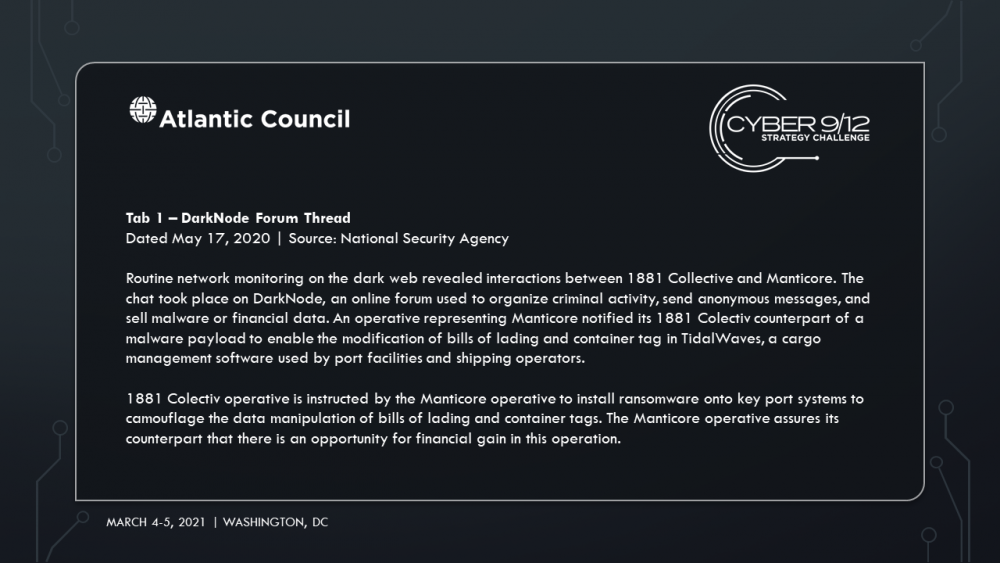 Atlantic Council

CYBER 9/12
STRATEGY CHALLENGE

Tab 1 – DarkNode Forum Thread
Dated May 17, 2020 | Source: National Security Agency

Routine network monitoring on the dark web revealed interactions between 1881 Collective and Manticore. The chat took place on DarkNode, an online forum used to organize criminal activity, send anonymous messages, and sell malware or financial data. An operative representing Manticore notified its 1881 Colectiv counterpart of a malware payload to enable the modification of bills of lading and container tag in TidalWaves, a cargo management software used by port facilities and shipping operators.

1881 Colectiv operative is instructed by the Manticore operative to install ransomware onto key port systems to camouflage the data manipulation of bills of lading and container tags. The Manticore operative assures its counterpart that there is an opportunity for financial gain in this operation.

MARCH 4-5, 2021 | WASHINGTON, DC